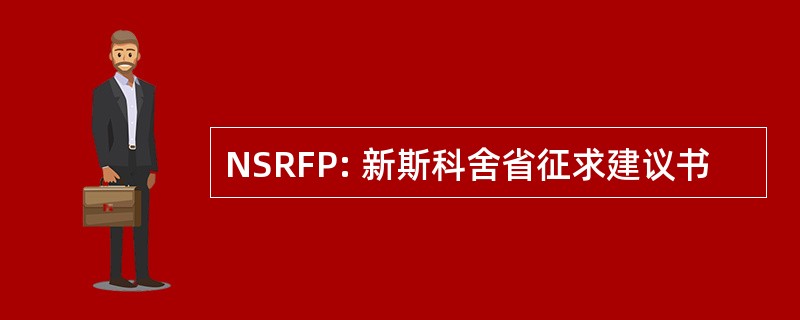 NSRFP: 新斯科舍省征求建议书